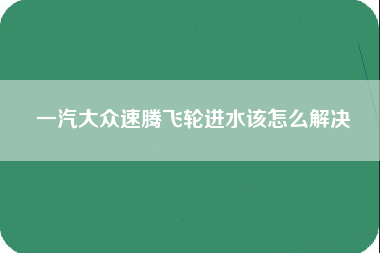 一汽大众速腾飞轮进水该怎么解决